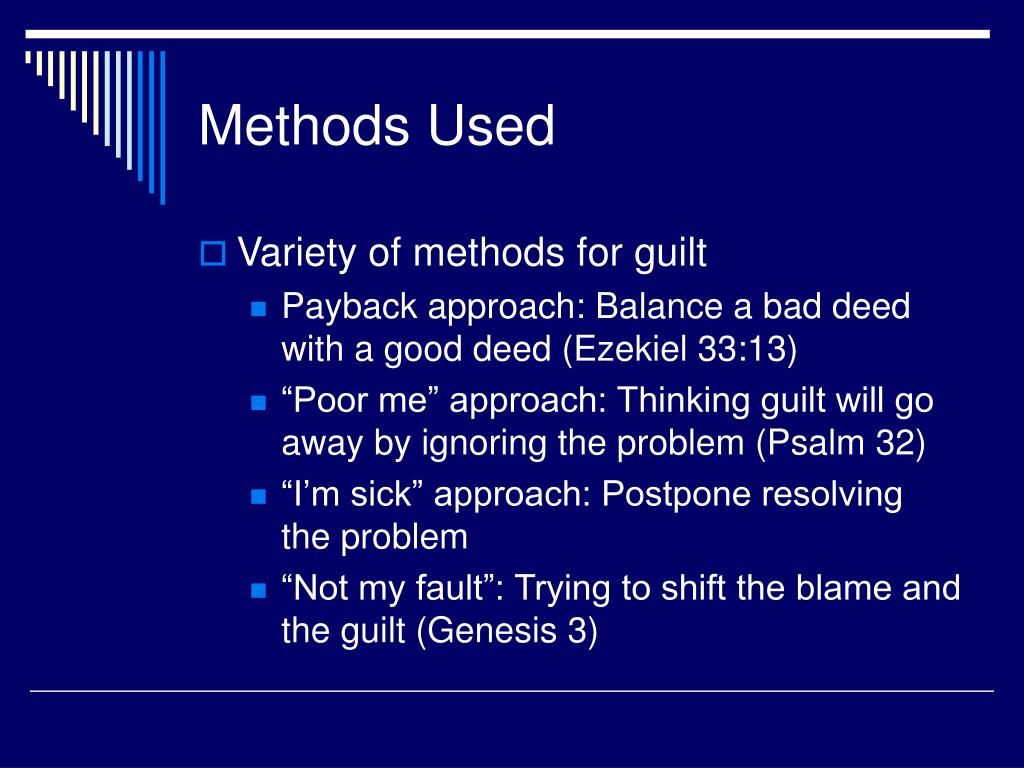 Methods Used

Variety of methods for guilt

Payback approach: Balance a bad deed with a good deed (Ezekiel 33:13)

“Poor me” approach: Thinking guilt will go away by ignoring the problem (Psalm 32)

“I’m sick” approach: Postpone resolving the problem

“Not my fault”: Trying to shift the blame and the guilt (Genesis 3)